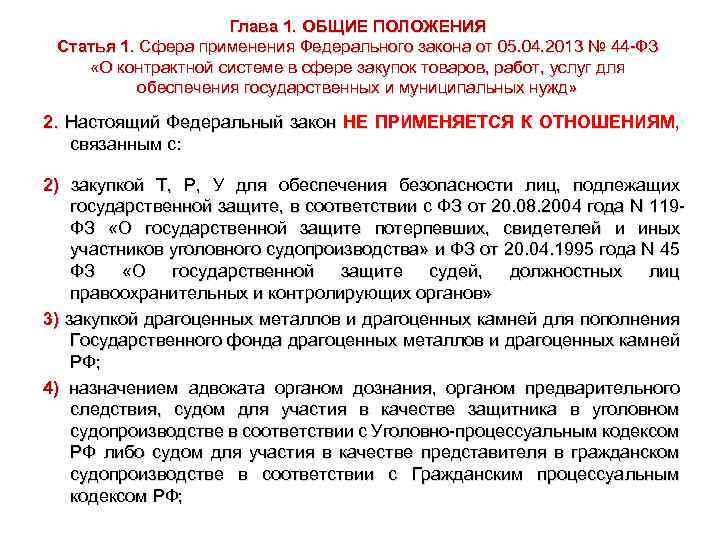 Глава 1. ОБЩИЕ ПОЛОЖЕНИЯ
Статья 1. Сфера применения Федерального закона от 05.04.2013 № 44-ФЗ «О контрактной системе в сфере закупок товаров, работ, услуг для обеспечения государственных и муниципальных нужд»

2. Настоящий Федеральный закон НЕ ПРИМЕНЯЕТСЯ К ОТНОШЕНИЯМ, связанным с:

2) закупкой Т, Р, У для обеспечения безопасности лиц, подлежащих государственной защите, в соответствии с ФЗ от 20.08.2004 года N 119-ФЗ «О государственной защите потерпевших, свидетелей и иных участников уголовного судопроизводства» и ФЗ от 20.04.1995 года N 45 ФЗ «О государственной защите судей, должностных лиц правоохранительных и контролирующих органов»

3) закупкой драгоценных металлов и драгоценных камней для пополнения Государственного фонда драгоценных металлов и драгоценных камней РФ;

4) назначением адвоката органом дознания, органом предварительного следствия, судом для участия в качестве защитника в уголовном судопроизводстве в соответствии с Уголовно-процессуальным кодексом РФ либо судом для участия в качестве представителя в гражданском судопроизводстве в соответствии с Гражданским процессуальным кодексом РФ;